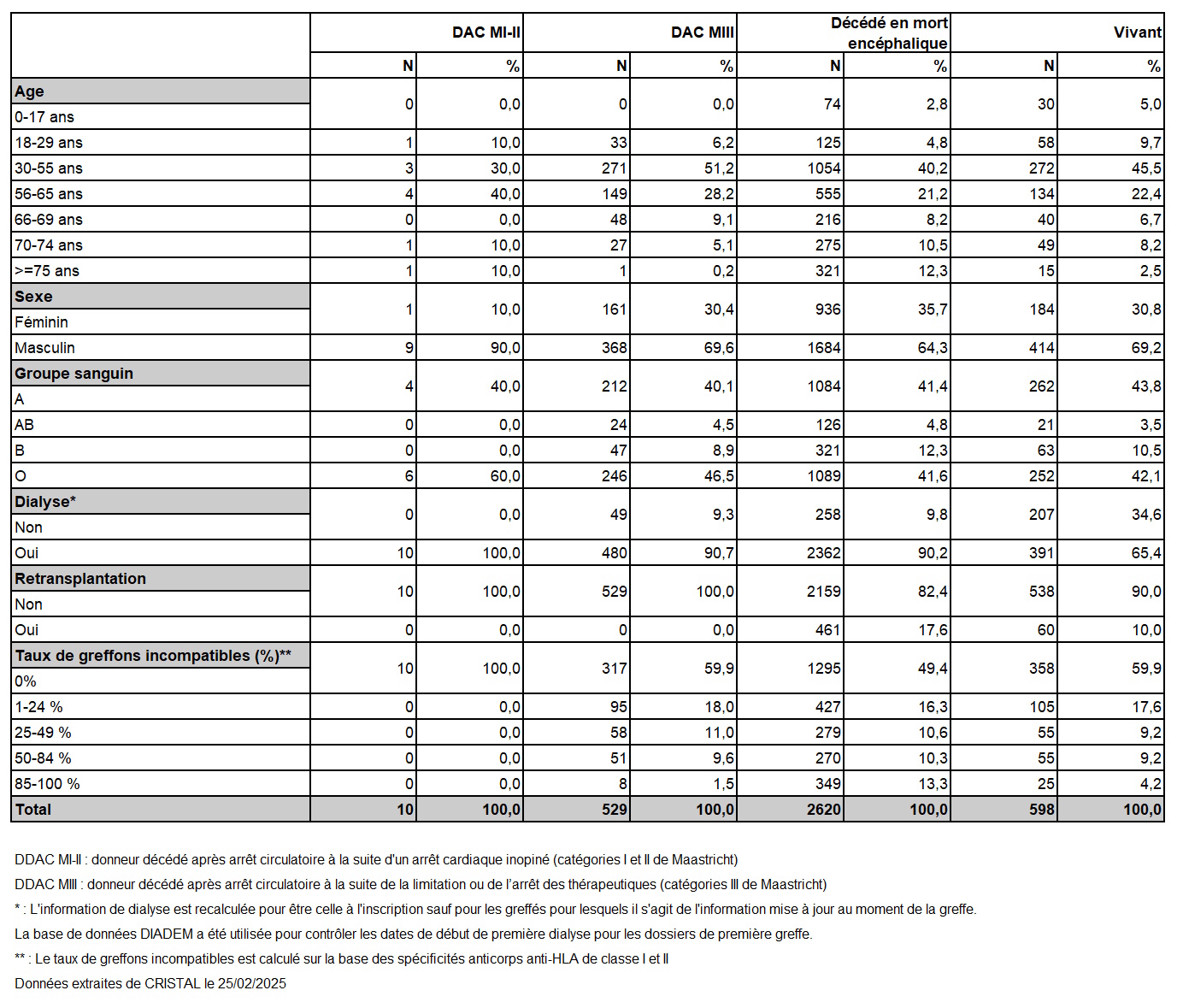 |  | DAC MI-II |  | DAC MIII |  | Décédé en mort encéphalique |  | Vivant |  |
|---|---|---|---|---|---|---|---|---|
|  | N | % | N | % | N | % | N | % |
| Age |  |  |  |  |  |  |  |  |
| 0-17 ans | 0 | 0,0 | 0 | 0,0 | 74 | 2,8 | 30 | 5,0 |
| 18-29 ans | 1 | 10,0 | 33 | 6,2 | 125 | 4,8 | 58 | 9,7 |
| 30-55 ans | 3 | 30,0 | 271 | 51,2 | 1054 | 40,2 | 272 | 45,5 |
| 56-65 ans | 4 | 40,0 | 149 | 28,2 | 555 | 21,2 | 134 | 22,4 |
| 66-69 ans | 0 | 0,0 | 48 | 9,1 | 216 | 8,2 | 40 | 6,7 |
| 70-74 ans | 1 | 10,0 | 27 | 5,1 | 275 | 10,5 | 49 | 8,2 |
| >=75 ans | 1 | 10,0 | 1 | 0,2 | 321 | 12,3 | 15 | 2,5 |
| Sexe |  |  |  |  |  |  |  |  |
| Féminin | 1 | 10,0 | 161 | 30,4 | 936 | 35,7 | 184 | 30,8 |
| Masculin | 9 | 90,0 | 368 | 69,6 | 1684 | 64,3 | 414 | 69,2 |
| Groupe sanguin |  |  |  |  |  |  |  |  |
| A | 4 | 40,0 | 212 | 40,1 | 1084 | 41,4 | 262 | 43,8 |
| AB | 0 | 0,0 | 24 | 4,5 | 126 | 4,8 | 21 | 3,5 |
| B | 0 | 0,0 | 47 | 8,9 | 321 | 12,3 | 63 | 10,5 |
| O | 6 | 60,0 | 246 | 46,5 | 1089 | 41,6 | 252 | 42,1 |
| Dialyse* |  |  |  |  |  |  |  |  |
| Non | 0 | 0,0 | 49 | 9,3 | 258 | 9,8 | 207 | 34,6 |
| Oui | 10 | 100,0 | 480 | 90,7 | 2362 | 90,2 | 391 | 65,4 |
| Retransplantation |  |  |  |  |  |  |  |  |
| Non | 10 | 100,0 | 529 | 100,0 | 2159 | 82,4 | 538 | 90,0 |
| Oui | 0 | 0,0 | 0 | 0,0 | 461 | 17,6 | 60 | 10,0 |
| Taux de greffons incompatibles (%)** |  |  |  |  |  |  |  |  |
| 0% | 10 | 100,0 | 317 | 59,9 | 1295 | 49,4 | 358 | 59,9 |
| 1-24 % | 0 | 0,0 | 95 | 18,0 | 427 | 16,3 | 105 | 17,6 |
| 25-49 % | 0 | 0,0 | 58 | 11,0 | 279 | 10,6 | 55 | 9,2 |
| 50-84 % | 0 | 0,0 | 51 | 9,6 | 270 | 10,3 | 55 | 9,2 |
| 85-100 % | 0 | 0,0 | 8 | 1,5 | 349 | 13,3 | 25 | 4,2 |
| Total | 10 | 100,0 | 529 | 100,0 | 2620 | 100,0 | 598 | 100,0 |

DDAC MI-II : donneur décédé après arrêt circulatoire à la suite d'un arrêt cardiaque inopiné (catégories I et II de Maastricht)

DDAC MIII : donneur décédé après arrêt circulatoire à la suite de la limitation ou de l'arrêt des thérapeutiques (catégories III de Maastricht)

* : L'information de dialyse est recalculée pour être celle à l'inscription sauf pour les greffés pour lesquels il s'agit de l'information mise à jour au moment de la greffe.

La base de données DIADEM a été utilisée pour contrôler les dates de début de première dialyse pour les dossiers de première greffe.

** : Le taux de greffons incompatibles est calculé sur la base des spécificités anticorps anti-HLA de classe I et II

Données extraites de CRISTAL le 25/02/2025